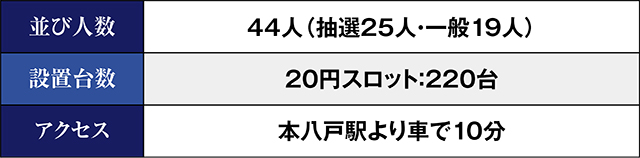 | 並び人数 | 44人（抽選25人･一般19人） |
|---|---|
| 設置台数 | 20円スロット:220台 |
| アクセス | 本八戸駅より車で10分 |